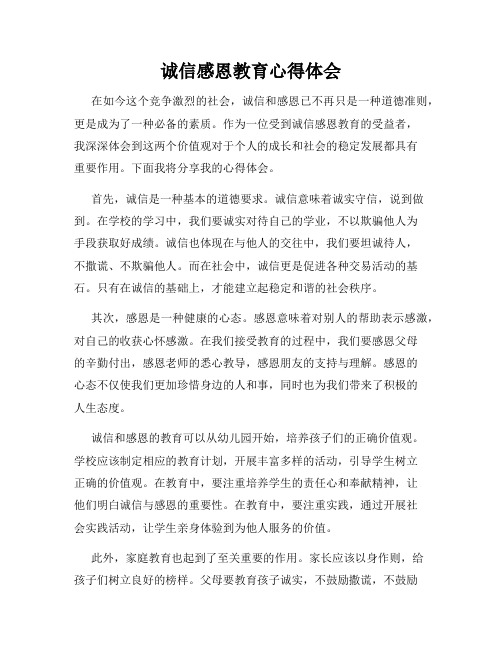 诚信感恩教育心得体会

在如今这个竞争激烈的社会，诚信和感恩已不再只是一种道德准则，更是成为了一种必备的素质。作为一位受到诚信感恩教育的受益者，我深深体会到这两个价值观对于个人的成长和社会的稳定发展都具有重要作用。下面我将分享我的心得体会。

首先，诚信是一种基本的道德要求。诚信意味着诚实守信，说到做到。在学校的学习中，我们要诚实对待自己的学业，不以欺骗他人为手段获取好成绩。诚信也体现在与他人的交往中，我们要坦诚待人，不撒谎、不欺骗他人。而在社会中，诚信更是促进各种交易活动的基石。只有在诚信的基础上，才能建立起稳定和谐的社会秩序。

其次，感恩是一种健康的心态。感恩意味着对别人的帮助表示感激，对自己的收获心怀感激。在我们接受教育的过程中，我们要感恩父母的辛勤付出，感恩老师的悉心教导，感恩朋友的支持与理解。感恩的心态不仅使我们更加珍惜身边的人和事，同时也为我们带来了积极的人生态度。

诚信和感恩的教育可以从幼儿园开始，培养孩子们的正确价值观。学校应该制定相应的教育计划，开展丰富多样的活动，引导学生树立正确的价值观。在教育中，要注重培养学生的责任心和奉献精神，让他们明白诚信与感恩的重要性。在教育中，要注重实践，通过开展社会实践活动，让学生亲身体验到为他人服务的价值。

此外，家庭教育也起到了至关重要的作用。家长应该以身作则，给孩子们树立良好的榜样。父母要教育孩子诚实，不鼓励撒谎，不鼓励